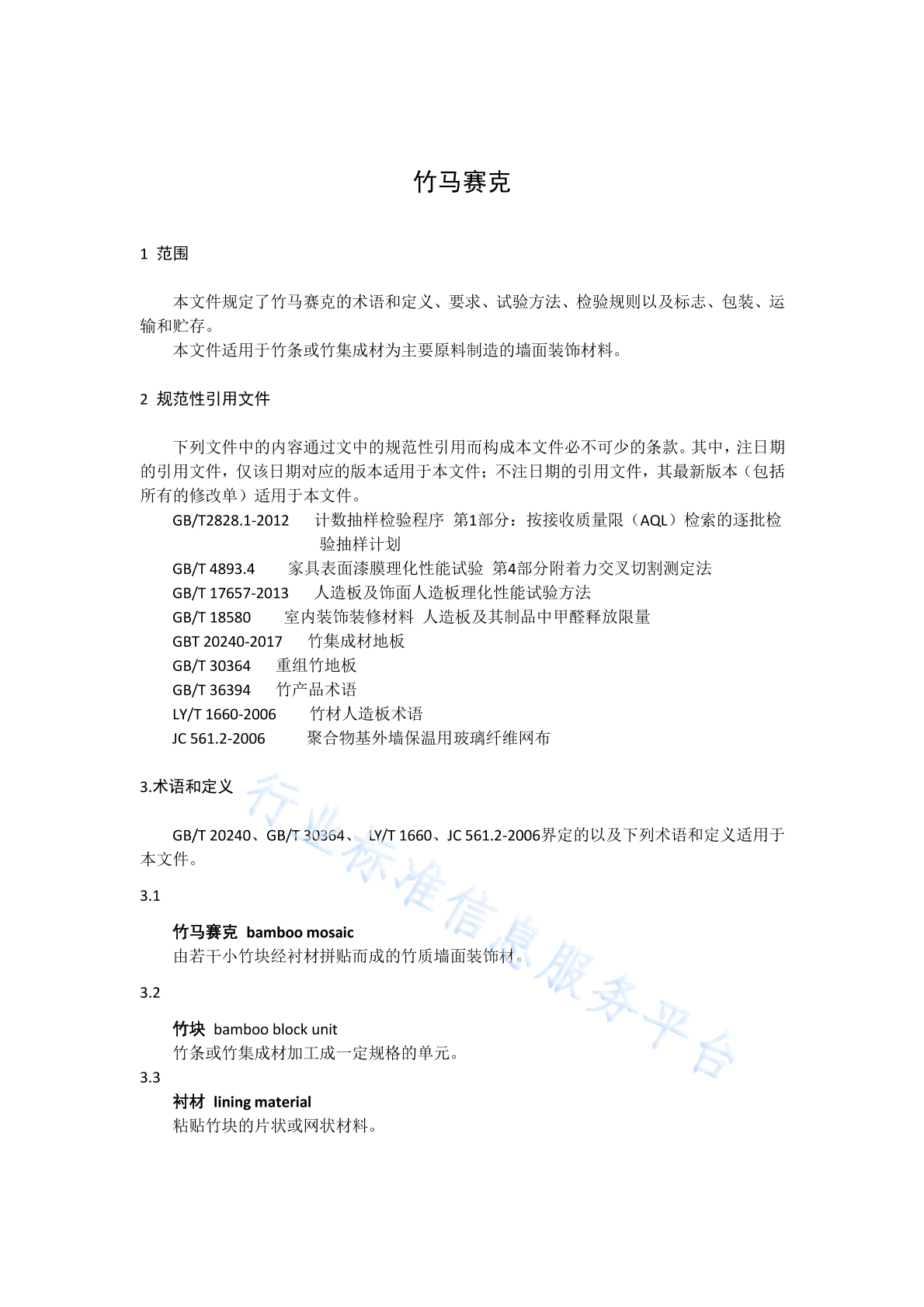 竹马赛克

1 范围

本文件规定了竹马赛克的术语和定义、要求、试验方法、检验规则以及标志、包装、运输和贮存。
本文件适用于竹条或竹集成材为主要原料制造的墙面装饰材料。

2 规范性引用文件

下列文件中的内容通过文中的规范性引用而构成本文件必不可少的条款。其中，注日期的引用文件，仅该日期对应的版本适用于本文件；不注日期的引用文件，其最新版本（包括所有的修改单）适用于本文件。
GB/T2828.1-2012 计数抽样检验程序 第1部分：按接收质量限（AQL）检索的逐批检验抽样计划
GB/T 4893.4 家具表面漆膜理化性能试验 第4部分附着力交叉切割测定法
GB/T 17657-2013 人造板及饰面人造板理化性能试验方法
GB/T 18580 室内装饰装修材料 人造板及其制品中甲醛释放限量
GBT 20240-2017 竹集成材地板
GB/T 30364 重组竹地板
GB/T 36394 竹产品术语
LY/T 1660-2006 竹材人造板术语
JC 561.2-2006 聚合物基外墙保温用玻璃纤维网布

3.术语和定义

GB/T 20240、GB/T 30364、 LY/T 1660、JC 561.2-2006界定的以及下列术语和定义适用于本文件。

3.1

竹马赛克 bamboo mosaic
由若干小竹块经衬材拼贴而成的竹质墙面装饰材。

3.2

竹块 bamboo block unit
竹条或竹集成材加工成一定规格的单元。
3.3
衬材 lining material
粘贴竹块的片状或网状材料。

行业标准信息服务平台